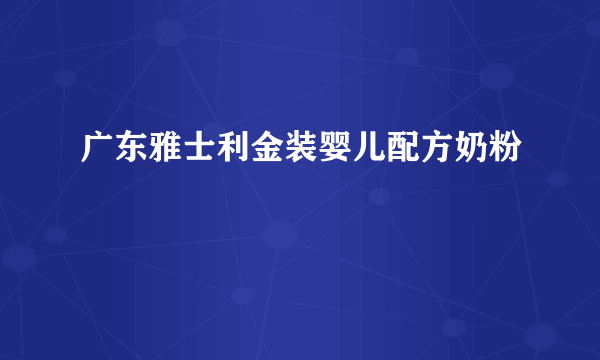 广东雅士利金装婴儿配方奶粉